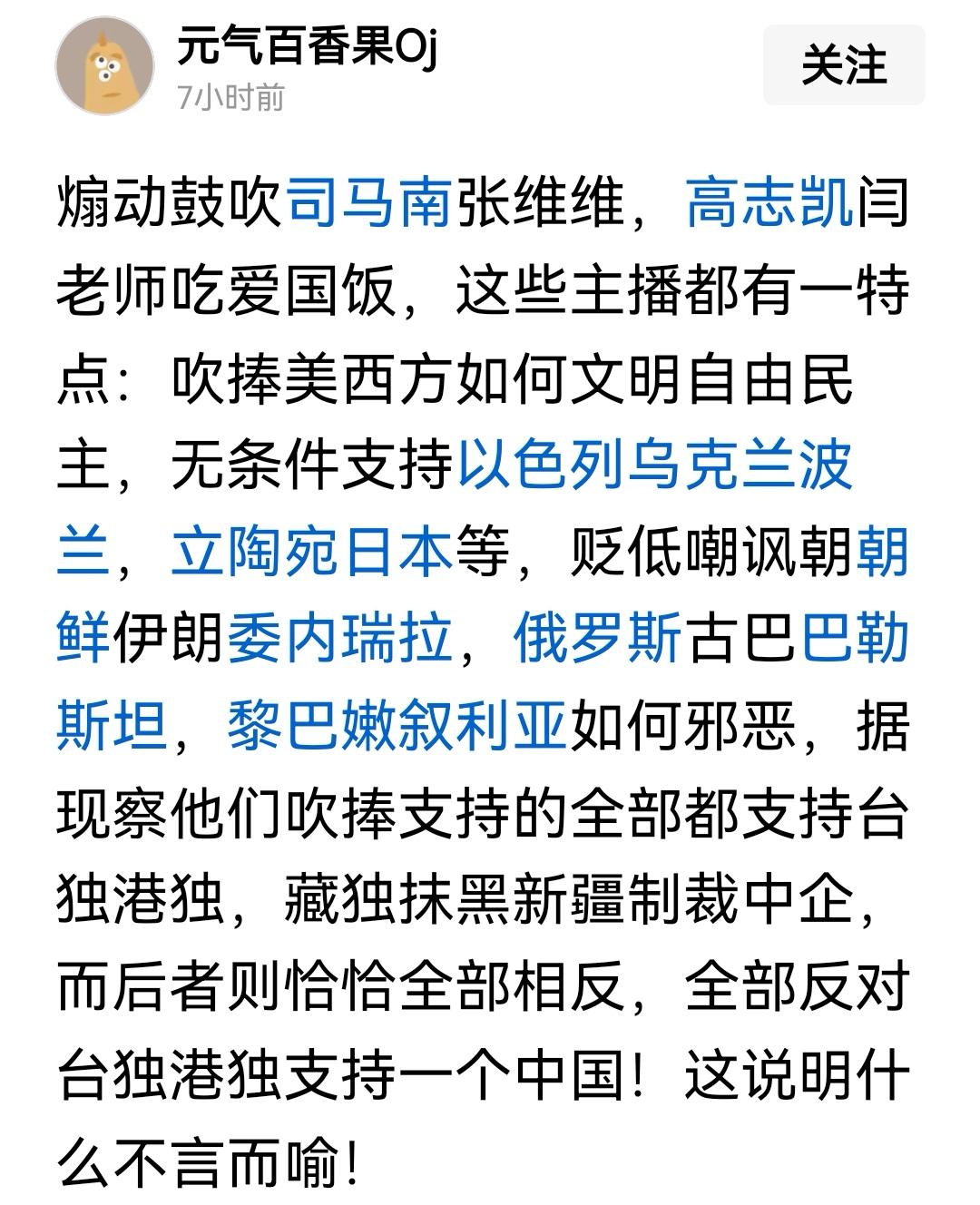 元气百香果Oj
7小时前
关注

煽动鼓吹司马南张维维，高志凯闫老师吃爱国饭，这些主播都有一特点：吹捧美西方如何文明自由民主，无条件支持以色列乌克兰波兰，立陶宛日本等，贬低嘲讽朝朝鲜伊朗委内瑞拉，俄罗斯古巴巴勒斯坦，黎巴嫩叙利亚如何邪恶，据现察他们吹捧支持的全部都支持台独港独，藏独抹黑新疆制裁中企，而后者则恰恰全部相反，全部反对台独港独支持一个中国！这说明什么不言而喻！